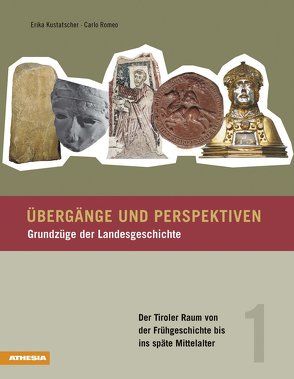 Erika Kustatscher · Carlo Romeo

ÜBERGÄNGE UND PERSPEKTIVEN
Grundzüge der Landesgeschichte

Der Tiroler Raum von der Frühgeschichte bis ins späte Mittelalter

1

ATHESIA